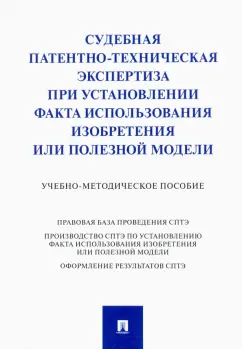 СУДЕБНАЯ ПАТЕНТНО-ТЕХНИЧЕСКАЯ ЭКСПЕРТИЗА ПРИ УСТАНОВЛЕНИИ ФАКТА ИСПОЛЬЗОВАНИЯ ИЗОБРЕТЕНИЯ ИЛИ ПОЛЕЗНОЙ МОДЕЛИ

УЧЕБНО-МЕТОДИЧЕСКОЕ ПОСОБИЕ

ПРАВОВАЯ БАЗА ПРОВЕДЕНИЯ СПТЭ

ПРОИЗВОДСТВО СПТЭ ПО УСТАНОВЛЕНИЮ ФАКТА ИСПОЛЬЗОВАНИЯ ИЗОБРЕТЕНИЯ ИЛИ ПОЛЕЗНОЙ МОДЕЛИ

ОФОРМЛЕНИЕ РЕЗУЛЬТАТОВ СПТЭ